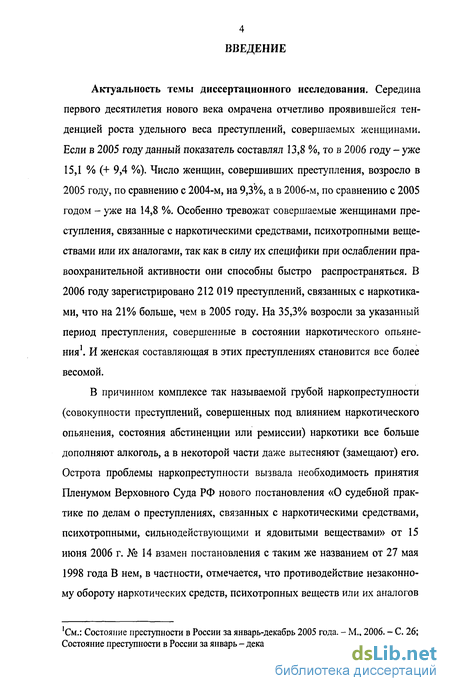 4

ВВЕДЕНИЕ

Актуальность темы диссертационного исследования. Середина первого десятилетия нового века омрачена отчетливо проявившейся тенденцией роста удельного веса преступлений, совершаемых женщинами. Если в 2005 году данный показатель составлял 13,8 %, то в 2006 году – уже 15,1 % (+ 9,4 %). Число женщин, совершивших преступления, возросло в 2005 году, по сравнению с 2004-м, на 9,3%, а в 2006-м, по сравнению с 2005 годом – уже на 14,8 %. Особенно тревожат совершаемые женщинами преступления, связанные с наркотическими средствами, психотропными веществами или их аналогами, так как в силу их специфики при ослаблении правоохранительной активности они способны быстро распространяться. В 2006 году зарегистрировано 212 019 преступлений, связанных с наркотиками, что на 21% больше, чем в 2005 году. На 35,3% возросли за указанный период преступления, совершенные в состоянии наркотического опьянения$^1$. И женская составляющая в этих преступлениях становится все более весомой.

В причинном комплексе так называемой грубой наркопреступности (совокупности преступлений, совершенных под влиянием наркотического опьянения, состояния абстиненции или ремиссии) наркотики все больше дополняют алкоголь, а в некоторой части даже вытесняют (замещают) его. Острота проблемы наркопреступности вызвала необходимость принятия Пленумом Верховного Суда РФ нового постановления «О судебной практике по делам о преступлениях, связанных с наркотическими средствами, психотропными, сильнодействующими и ядовитыми веществами» от 15 июня 2006 г. № 14 взамен постановления с таким же названием от 27 мая 1998 года В нем, в частности, отмечается, что противодействие незаконному обороту наркотических средств, психотропных веществ или их аналогов

$^1$См.: Состояние преступности в России за январь-декабрь 2005 года. – М., 2006. – С. 26; Состояние преступности в России за январь – дека

dsLib.net
библиотека диссертаций